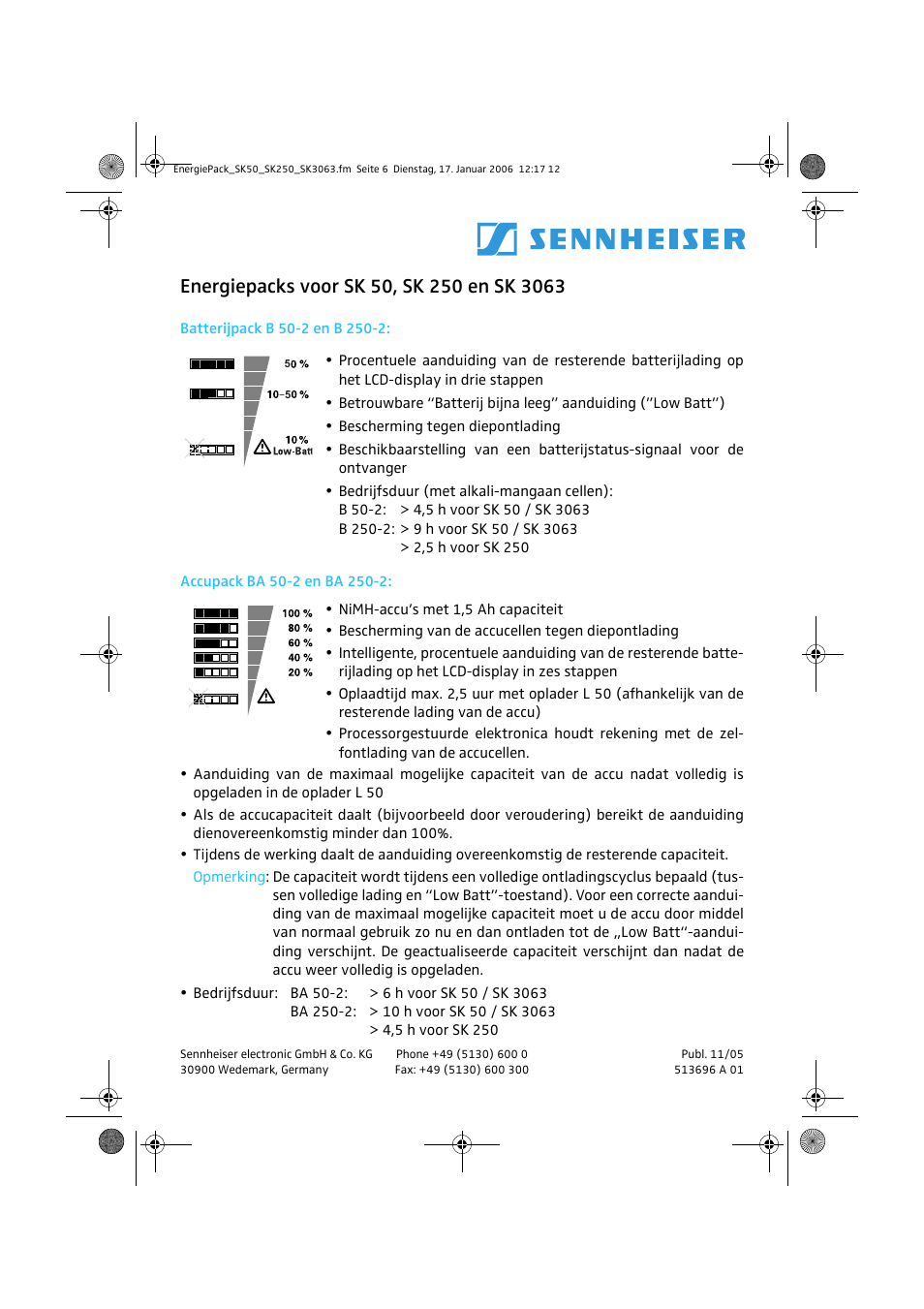 EnergiePack_SK50_SK250_SK3063.fm Seite 6 Dienstag, 17. Januar 2006 12:17 12

SENNHEISER

Energiepacks voor SK 50, SK 250 en SK 3063

Batterijpack B 50-2 en B 250-2:

50 %
10–50 %
10 %
Low-Batt

• Procentuele aanduiding van de resterende batterijlading op het LCD-display in drie stappen
• Betrouwbare "Batterij bijna leeg" aanduiding ("Low Batt")
• Bescherming tegen diepontlading
• Beschikbaarstelling van een batterijstatus-signaal voor de ontvanger
• Bedrijfsduur (met alkali-mangaan cellen):
B 50-2: > 4,5 h voor SK 50 / SK 3063
B 250-2: > 9 h voor SK 50 / SK 3063
> 2,5 h voor SK 250

Accupack BA 50-2 en BA 250-2:

100 %
80 %
60 %
40 %
20 %

• NiMH-accu's met 1,5 Ah capaciteit
• Bescherming van de accucellen tegen diepontlading
• Intelligente, procentuele aanduiding van de resterende batterijlading op het LCD-display in zes stappen
• Oplaadtijd max. 2,5 uur met oplader L 50 (afhankelijk van de resterende lading van de accu)
• Processorgestuurde elektronica houdt rekening met de zelfontlading van de accucellen.
• Aanduiding van de maximaal mogelijke capaciteit van de accu nadat volledig is opgeladen in de oplader L 50
• Als de accucapaciteit daalt (bijvoorbeeld door veroudering) bereikt de aanduiding dienovereenkomstig minder dan 100%.
• Tijdens de werking daalt de aanduiding overeenkomstig de resterende capaciteit.
Opmerking: De capaciteit wordt tijdens een volledige ontladingscyclus bepaald (tussen volledige lading en "Low Batt"-toestand). Voor een correcte aanduiding van de maximaal mogelijke capaciteit moet u de accu door middel van normaal gebruik zo nu en dan ontladen tot de „Low Batt"-aanduiding verschijnt. De geactualiseerde capaciteit verschijnt dan nadat de accu weer volledig is opgeladen.
• Bedrijfsduur: BA 50-2: > 6 h voor SK 50 / SK 3063
BA 250-2: > 10 h voor SK 50 / SK 3063
> 4,5 h voor SK 250

Sennheiser electronic GmbH & Co. KG
30900 Wedemark, Germany

Phone +49 (5130) 600 0
Fax: +49 (5130) 600 300

Publ. 11/05
513696 A 01